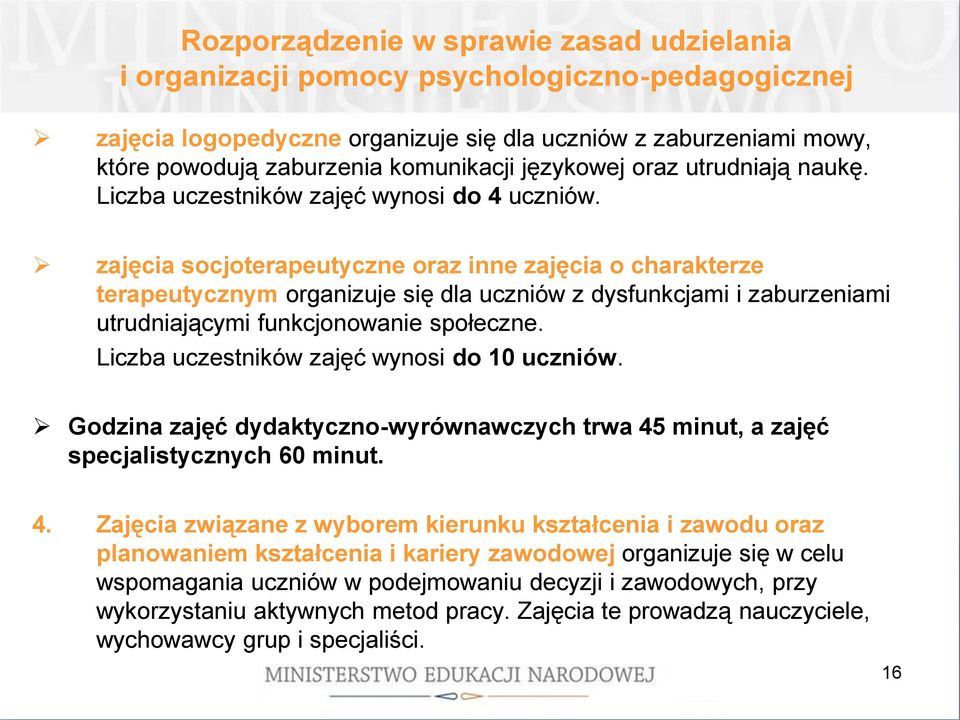 Rozporządzenie w sprawie zasad udzielania i organizacji pomocy psychologiczno-pedagogicznej

➢ zajęcia logopedyczne organizuje się dla uczniów z zaburzeniami mowy, które powodują zaburzenia komunikacji językowej oraz utrudniają naukę. Liczba uczestników zajęć wynosi do 4 uczniów.

➢ zajęcia socjoterapeutyczne oraz inne zajęcia o charakterze terapeutycznym organizuje się dla uczniów z dysfunkcjami i zaburzeniami utrudniającymi funkcjonowanie społeczne.
Liczba uczestników zajęć wynosi do 10 uczniów.

➢ Godzina zajęć dydaktyczno-wyrównawczych trwa 45 minut, a zajęć specjalistycznych 60 minut.

4. Zajęcia związane z wyborem kierunku kształcenia i zawodu oraz planowaniem kształcenia i kariery zawodowej organizuje się w celu wspomagania uczniów w podejmowaniu decyzji i zawodowych, przy wykorzystaniu aktywnych metod pracy. Zajęcia te prowadzą nauczyciele, wychowawcy grup i specjaliści.

MINISTERSTWO EDUKACJI NARODOWEJ

16